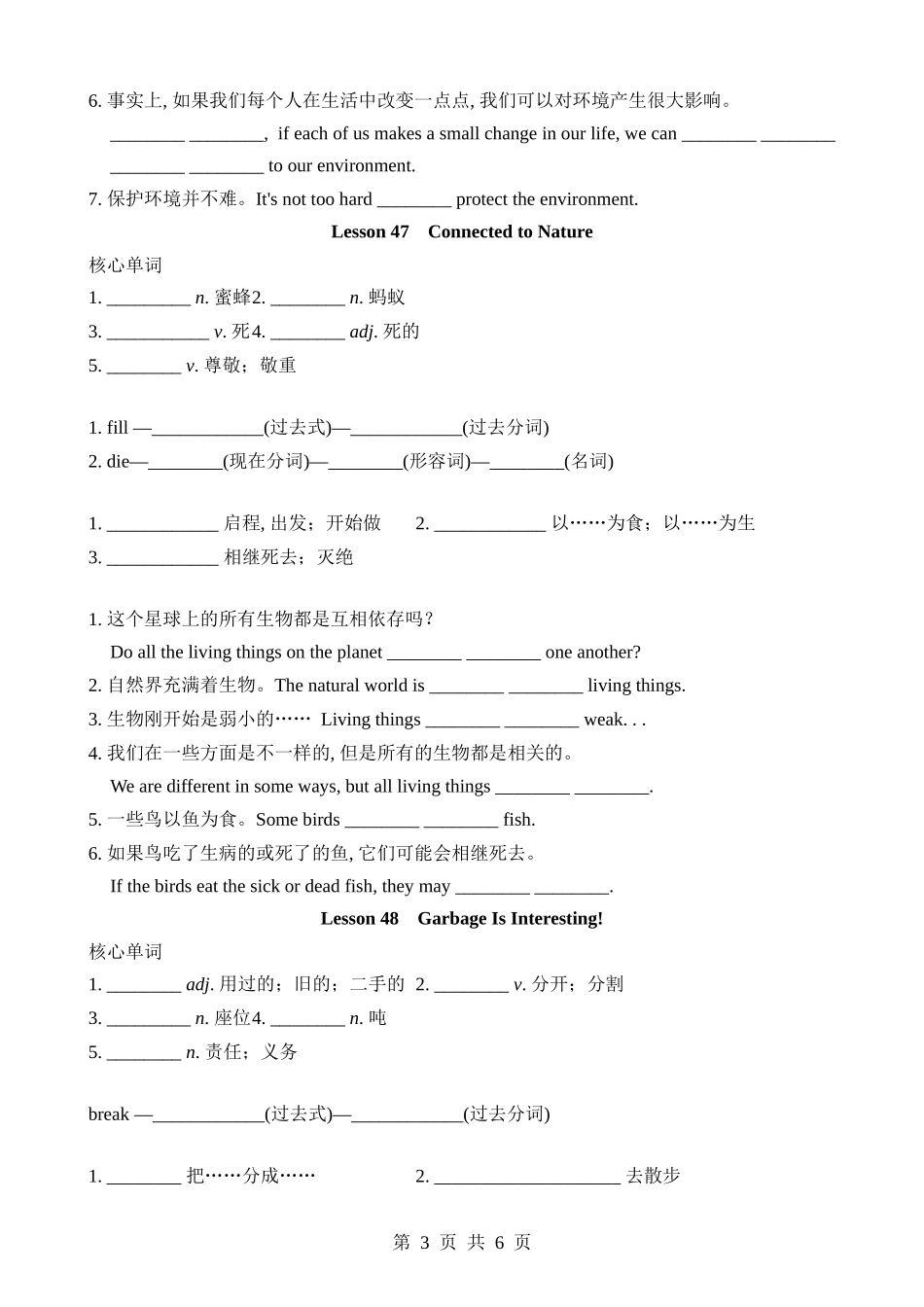 6. 事实上, 如果我们每个人在生活中改变一点点, 我们可以对环境产生很大影响。
________ ________, if each of us makes a small change in our life, we can ________ ________ ________ ________ to our environment.

7. 保护环境并不难。It's not too hard ________ protect the environment.

Lesson 47　Connected to Nature

核心单词

1. _________ n. 蜜蜂2. ________ n. 蚂蚁

3. ___________ v. 死4. ________ adj. 死的

5. ________ v. 尊敬；敬重

1. fill —____________(过去式)—____________(过去分词)

2. die—________(现在分词)—________(形容词)—________(名词)

1. ____________ 启程, 出发；开始做　　2. ____________ 以……为食；以……为生

3. ____________ 相继死去；灭绝

1. 这个星球上的所有生物都是互相依存吗？
Do all the living things on the planet ________ ________ one another?

2. 自然界充满着生物。The natural world is ________ ________ living things.

3. 生物刚开始是弱小的…… Living things ________ ________ weak. . .

4. 我们在一些方面是不一样的, 但是所有的生物都是相关的。
We are different in some ways, but all living things ________ ________.

5. 一些鸟以鱼为食。Some birds ________ ________ fish.

6. 如果鸟吃了生病的或死了的鱼, 它们可能会相继死去。
If the birds eat the sick or dead fish, they may ________ ________.

Lesson 48　Garbage Is Interesting!

核心单词

1. ________ adj. 用过的；旧的；二手的　2. ________ v. 分开；分割

3. _________ n. 座位4. ________ n. 吨

5. ________ n. 责任；义务

break —____________(过去式)—____________(过去分词)

1. ________ 把……分成……　　2. ____________________ 去散步

第 3 页 共 6 页